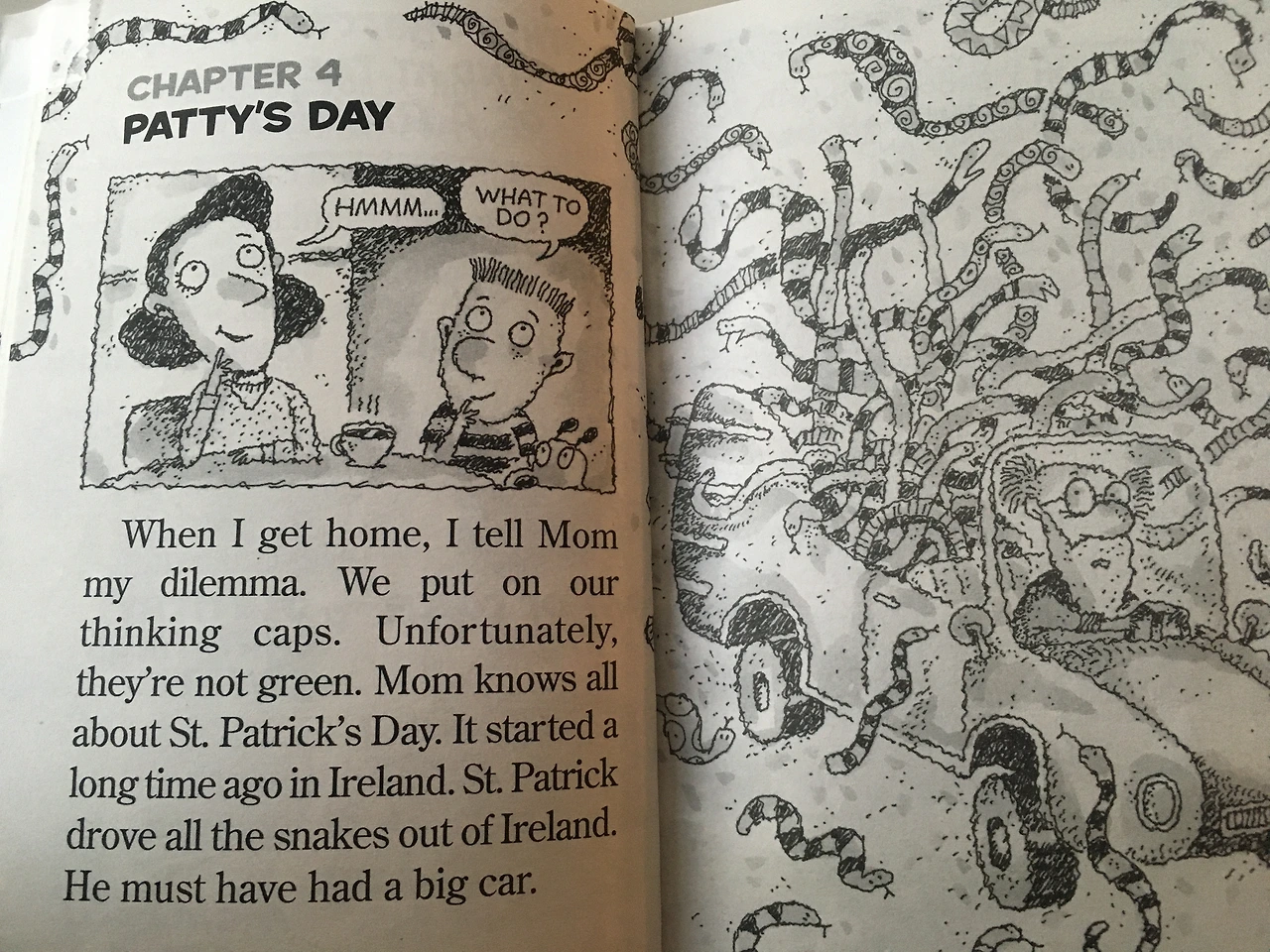 CHAPTER 4
PATTY'S DAY

HMMM...

WHAT TO DO?

When I get home, I tell Mom my dilemma. We put on our thinking caps. Unfortunately, they're not green. Mom knows all about St. Patrick's Day. It started a long time ago in Ireland. St. Patrick drove all the snakes out of Ireland. He must have had a big car.